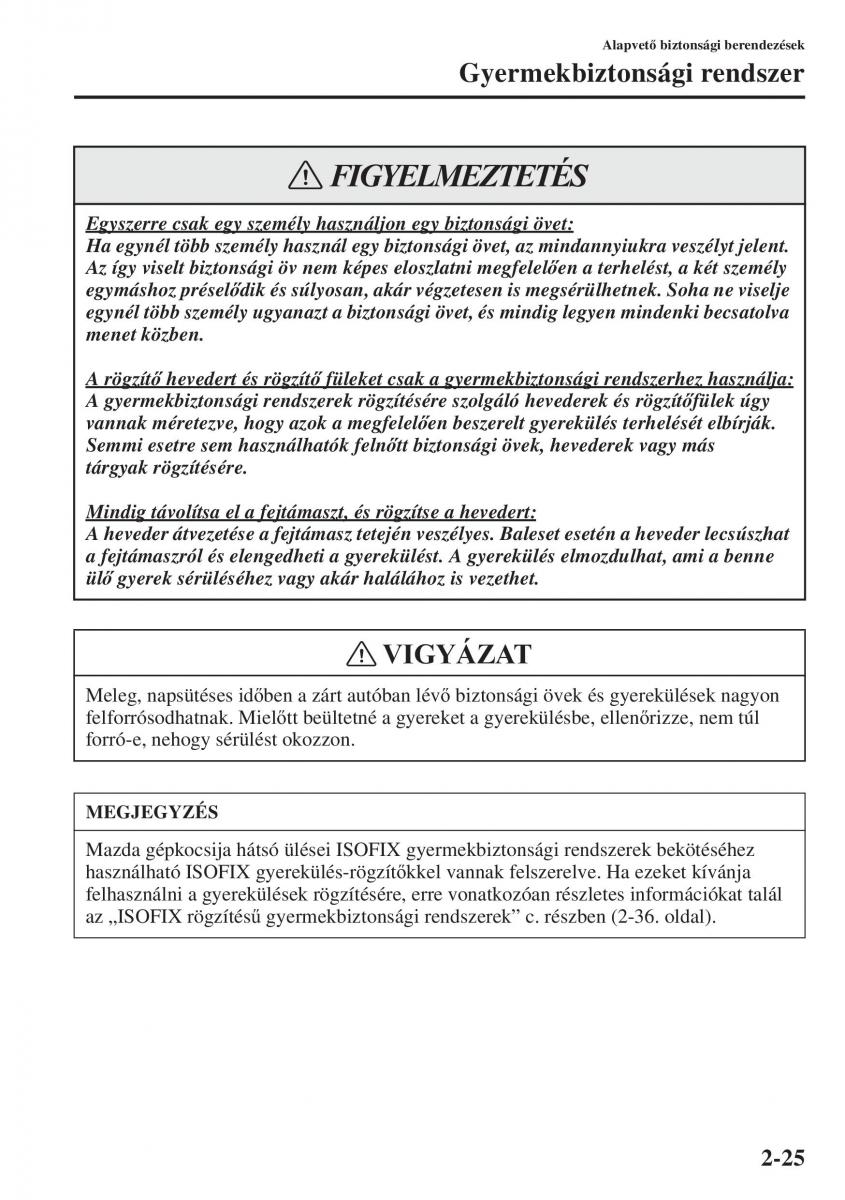 Alapvető biztonsági berendezések
Gyermekbiztonsági rendszer

FIGYELMEZTETÉS

Egyszerre csak egy személy használjon egy biztonsági övet:
Ha egynél több személy használ egy biztonsági övet, az mindannyiukra veszélyt jelent. Az így viselt biztonsági öv nem képes eloszlatni megfelelően a terhelést, a két személy egymáshoz préselődik és súlyosan, akár végzetesen is megsérülhetnek. Soha ne viselje egynél több személy ugyanazt a biztonsági övet, és mindig legyen mindenki becsatolva menet közben.

A rögzítő hevedert és rögzítő füleket csak a gyermekbiztonsági rendszerhez használja:
A gyermekbiztonsági rendszerek rögzítésére szolgáló hevederek és rögzítőfülek úgy vannak méretezve, hogy azok a megfelelően beszerelt gyerekülés terhelését elbírják. Semmi esetre sem használhatók felnőtt biztonsági övek, hevederek vagy más tárgyak rögzítésére.

Mindig távolítsa el a fejtámaszt, és rögzítse a hevedert:
A heveder átvezetése a fejtámasz tetején veszélyes. Baleset esetén a heveder lecsúszhat a fejtámaszról és elengedheti a gyerekülést. A gyerekülés elmozdulhat, ami a benne ülő gyerek sérüléséhez vagy akár halálához is vezethet.

VIGYÁZAT

Meleg, napsütéses időben a zárt autóban lévő biztonsági övek és gyerekülések nagyon felforrósodhatnak. Mielőtt beültetné a gyereket a gyerekülésbe, ellenőrizze, nem túl forró-e, nehogy sérülést okozzon.

MEGJEGYZÉS

Mazda gépkocsija hátsó ülései ISOFIX gyermekbiztonsági rendszerek bekötéséhez használható ISOFIX gyerekülés-rögzítőkkel vannak felszerelve. Ha ezeket kívánja felhasználni a gyerekülések rögzítésére, erre vonatkozóan részletes információkat talál az „ISOFIX rögzítésű gyermekbiztonsági rendszerek” c. részben (2-36. oldal).

2-25